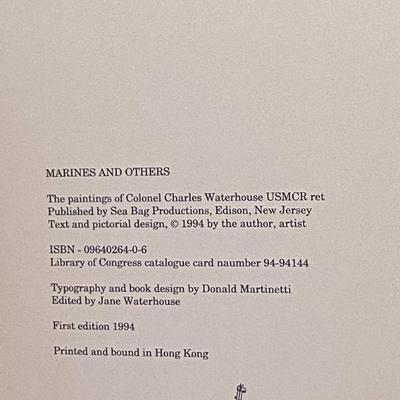 MARINES AND OTHERS

The paintings of Colonel Charles Waterhouse USMCR ret
Published by Sea Bag Productions, Edison, New Jersey
Text and pictorial design, © 1994 by the author, artist

ISBN - 09640264-0-6
Library of Congress catalogue card naumber 94-94144

Typography and book design by Donald Martinetti
Edited by Jane Waterhouse

First edition 1994

Printed and bound in Hong Kong